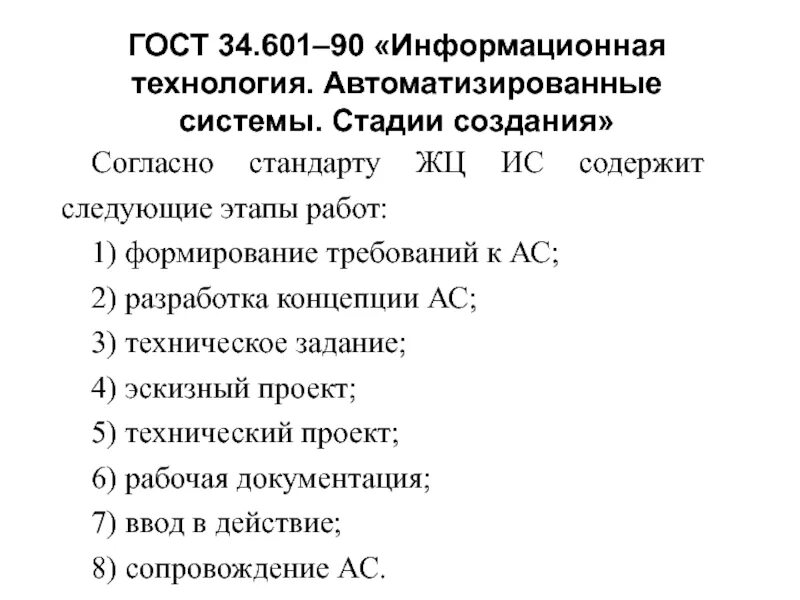 ГОСТ 34.601–90 «Информационная технология. Автоматизированные системы. Стадии создания»

Согласно стандарту ЖЦ ИС содержит следующие этапы работ:

1) формирование требований к АС;

2) разработка концепции АС;

3) техническое задание;

4) эскизный проект;

5) технический проект;

6) рабочая документация;

7) ввод в действие;

8) сопровождение АС.